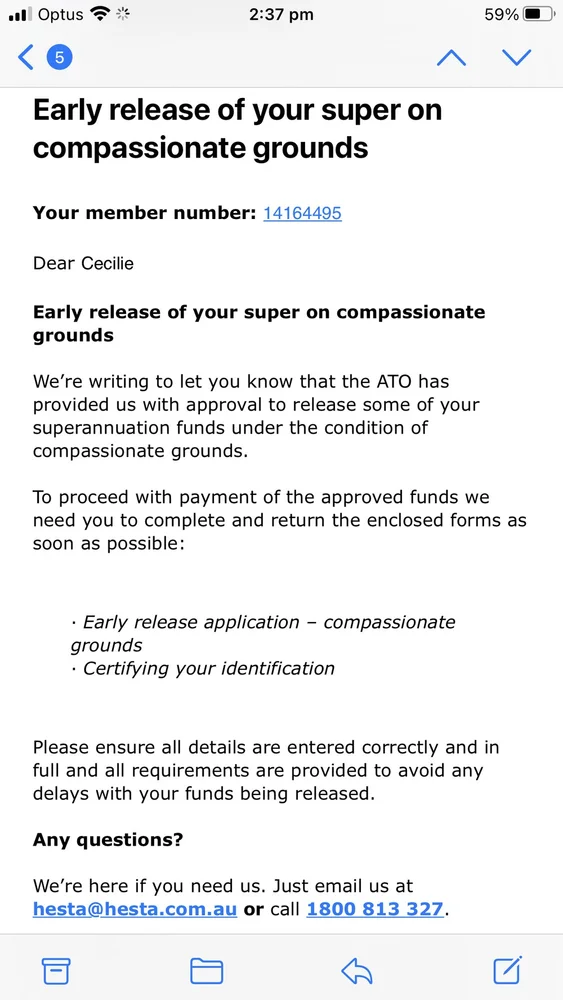 Optus 2:37 pm 59%

5

Early release of your super on compassionate grounds

Your member number: 14164495

Dear Cecilie

Early release of your super on compassionate grounds

We're writing to let you know that the ATO has provided us with approval to release some of your superannuation funds under the condition of compassionate grounds.

To proceed with payment of the approved funds we need you to complete and return the enclosed forms as soon as possible:

· Early release application – compassionate grounds
· Certifying your identification

Please ensure all details are entered correctly and in full and all requirements are provided to avoid any delays with your funds being released.

Any questions?

We're here if you need us. Just email us at hesta@hesta.com.au or call 1800 813 327.